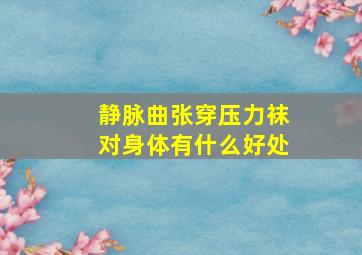 静脉曲张穿压力袜对身体有什么好处